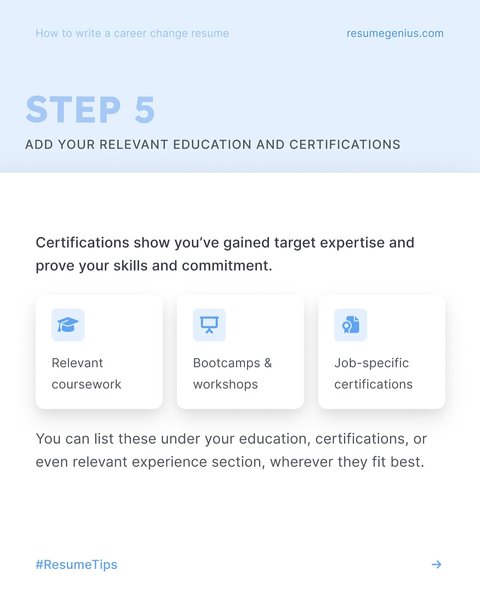 How to write a career change resume

resumegenius.com

STEP 5

ADD YOUR RELEVANT EDUCATION AND CERTIFICATIONS

Certifications show you've gained target expertise and prove your skills and commitment.

Relevant coursework

Bootcamps & workshops

Job-specific certifications

You can list these under your education, certifications, or even relevant experience section, wherever they fit best.

#ResumeTips

→